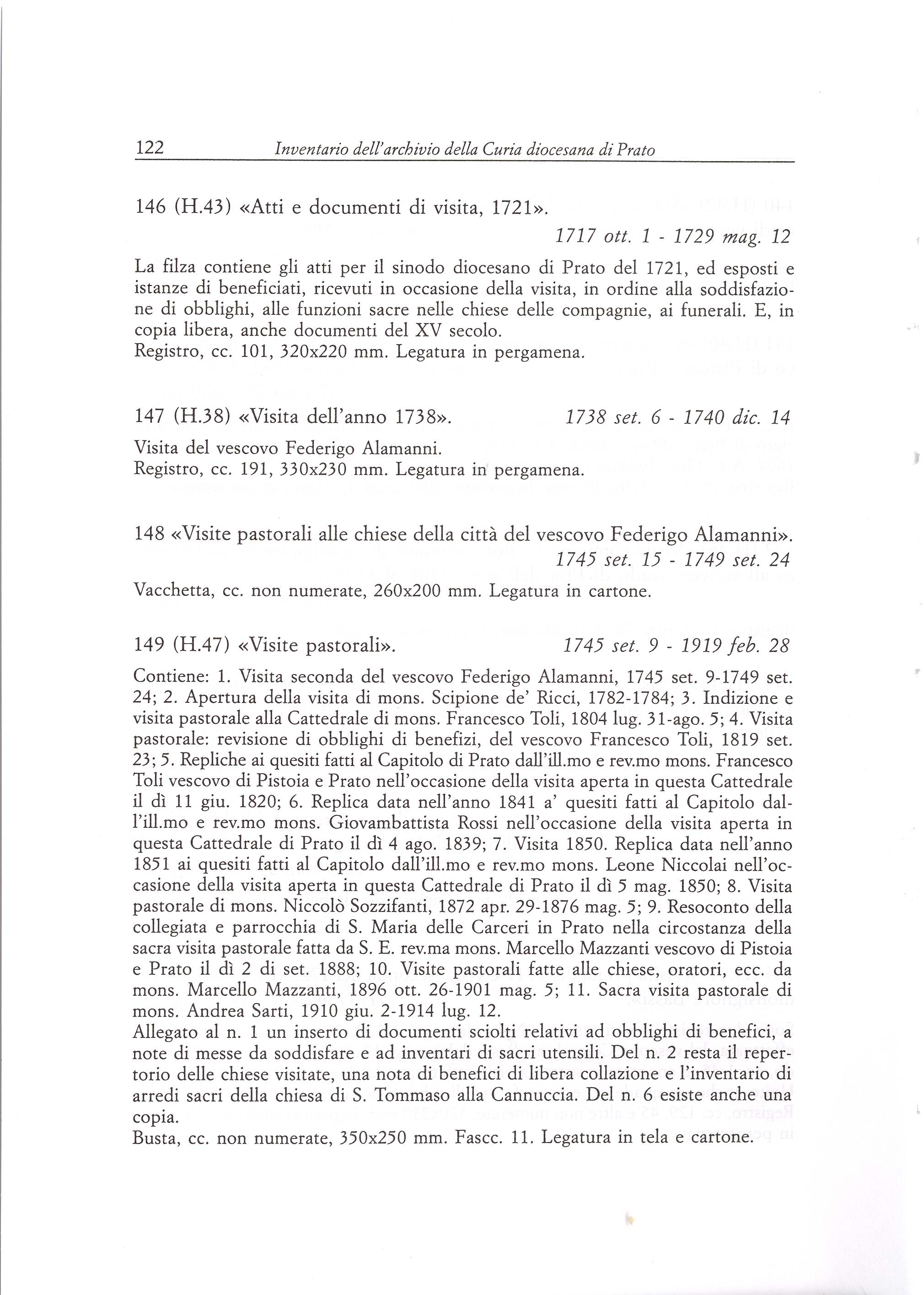 122 Inventario dell'archivio della Curia diocesana di Prato

146 (H.43) «Atti e documenti di visita, 1721».
1717 ott. 1 - 1729 mag. 12

La filza contiene gli atti per il sinodo diocesano di Prato del 1721, ed esposti e istanze di beneficiati, ricevuti in occasione della visita, in ordine alla soddisfazione di obblighi, alle funzioni sacre nelle chiese delle compagnie, ai funerali. E, in copia libera, anche documenti del XV secolo.
Registro, cc. 101, 320x220 mm. Legatura in pergamena.

147 (H.38) «Visita dell'anno 1738». 1738 set. 6 - 1740 dic. 14

Visita del vescovo Federigo Alamanni.
Registro, cc. 191, 330x230 mm. Legatura in pergamena.

148 «Visite pastorali alle chiese della città del vescovo Federigo Alamanni».
1745 set. 15 - 1749 set. 24

Vacchetta, cc. non numerate, 260x200 mm. Legatura in cartone.

149 (H.47) «Visite pastorali». 1745 set. 9 - 1919 feb. 28

Contiene: 1. Visita seconda del vescovo Federigo Alamanni, 1745 set. 9-1749 set. 24; 2. Apertura della visita di mons. Scipione de' Ricci, 1782-1784; 3. Indizione e visita pastorale alla Cattedrale di mons. Francesco Toli, 1804 lug. 31-ago. 5; 4. Visita pastorale: revisione di obblighi di benefizi, del vescovo Francesco Toli, 1819 set. 23; 5. Repliche ai quesiti fatti al Capitolo di Prato dall'ill.mo e rev.mo mons. Francesco Toli vescovo di Pistoia e Prato nell'occasione della visita aperta in questa Cattedrale il dì 11 giu. 1820; 6. Replica data nell'anno 1841 a' quesiti fatti al Capitolo dall'ill.mo e rev.mo mons. Giovambattista Rossi nell'occasione della visita aperta in questa Cattedrale di Prato il dì 4 ago. 1839; 7. Visita 1850. Replica data nell'anno 1851 ai quesiti fatti al Capitolo dall'ill.mo e rev.mo mons. Leone Niccolai nell'occasione della visita aperta in questa Cattedrale di Prato il dì 5 mag. 1850; 8. Visita pastorale di mons. Niccolò Sozzifanti, 1872 apr. 29-1876 mag. 5; 9. Resoconto della collegiata e parrocchia di S. Maria delle Carceri in Prato nella circostanza della sacra visita pastorale fatta da S. E. rev.ma mons. Marcello Mazzanti vescovo di Pistoia e Prato il dì 2 di set. 1888; 10. Visite pastorali fatte alle chiese, oratori, ecc. da mons. Marcello Mazzanti, 1896 ott. 26-1901 mag. 5; 11. Sacra visita pastorale di mons. Andrea Sarti, 1910 giu. 2-1914 lug. 12.
Allegato al n. 1 un inserto di documenti sciolti relativi ad obblighi di benefici, a note di messe da soddisfare e ad inventari di sacri utensili. Del n. 2 resta il repertorio delle chiese visitate, una nota di benefici di libera collazione e l'inventario di arredi sacri della chiesa di S. Tommaso alla Cannuccia. Del n. 6 esiste anche una copia.
Busta, cc. non numerate, 350x250 mm. Fascc. 11. Legatura in tela e cartone.